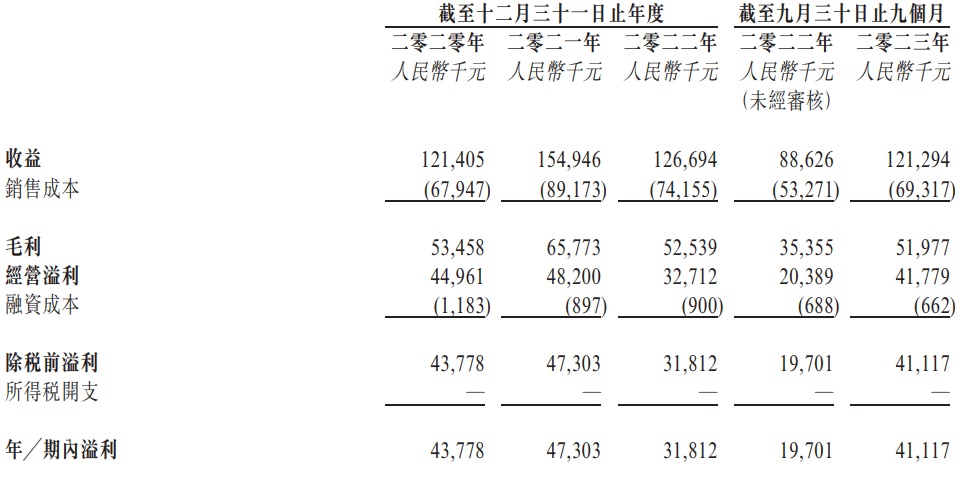 |  | 截至十二月三十一日止年度 |  |  | 截至九月三十日止九個月 |  |
|---|---|---|---|---|---|
|  | 二零二零年 | 二零二一年 | 二零二二年 | 二零二二年 | 二零二三年 |
|  | 人民幣千元 | 人民幣千元 | 人民幣千元 | 人民幣千元 (未經審核) | 人民幣千元 |
| 收益 | 121,405 | 154,946 | 126,694 | 88,626 | 121,294 |
| 銷售成本 | (67,947) | (89,173) | (74,155) | (53,271) | (69,317) |
| 毛利 | 53,458 | 65,773 | 52,539 | 35,355 | 51,977 |
| 經營溢利 | 44,961 | 48,200 | 32,712 | 20,389 | 41,779 |
| 融資成本 | (1,183) | (897) | (900) | (688) | (662) |
| 除稅前溢利 | 43,778 | 47,303 | 31,812 | 19,701 | 41,117 |
| 所得稅開支 | — | — | — | — | — |
| 年／期內溢利 | 43,778 | 47,303 | 31,812 | 19,701 | 41,117 |